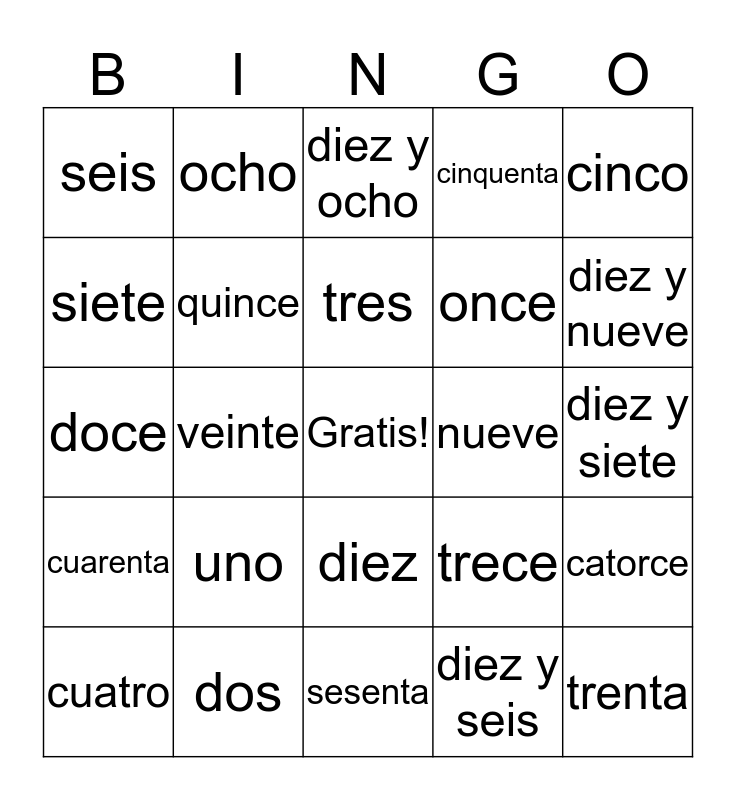 | B | I | N | G | O |
|---|---|---|---|---|
| seis | ocho | diez y ocho | cinquenta | cinco |
| siete | quince | tres | once | diez y nueve |
| doce | veinte | Gratis! | nueve | diez y siete |
| cuarenta | uno | diez | trece | catorce |
| cuatro | dos | sesenta | diez y seis | trenta |